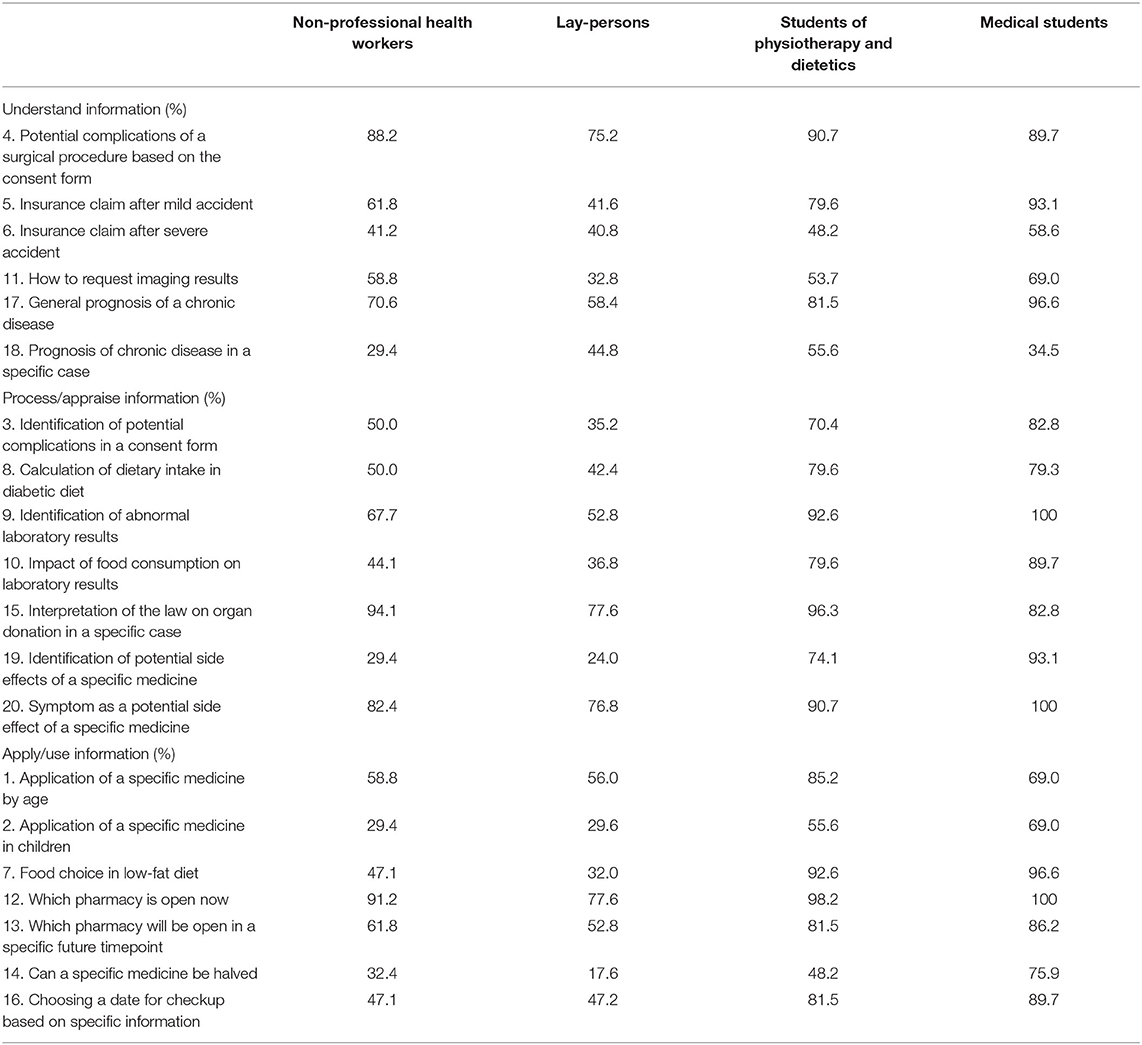 |  | Non-professional health workers | Lay-persons | Students of physiotherapy and dietetics | Medical students |
|---|---|---|---|---|
| Understand information (%) |  |  |  |  |
| 4. Potential complications of a surgical procedure based on the consent form | 88.2 | 75.2 | 90.7 | 89.7 |
| 5. Insurance claim after mild accident | 61.8 | 41.6 | 79.6 | 93.1 |
| 6. Insurance claim after severe accident | 41.2 | 40.8 | 48.2 | 58.6 |
| 11. How to request imaging results | 58.8 | 32.8 | 53.7 | 69.0 |
| 17. General prognosis of a chronic disease | 70.6 | 58.4 | 81.5 | 96.6 |
| 18. Prognosis of chronic disease in a specific case | 29.4 | 44.8 | 55.6 | 34.5 |
| Process/appraise information (%) |  |  |  |  |
| 3. Identification of potential complications in a consent form | 50.0 | 35.2 | 70.4 | 82.8 |
| 8. Calculation of dietary intake in diabetic diet | 50.0 | 42.4 | 79.6 | 79.3 |
| 9. Identification of abnormal laboratory results | 67.7 | 52.8 | 92.6 | 100 |
| 10. Impact of food consumption on laboratory results | 44.1 | 36.8 | 79.6 | 89.7 |
| 15. Interpretation of the law on organ donation in a specific case | 94.1 | 77.6 | 96.3 | 82.8 |
| 19. Identification of potential side effects of a specific medicine | 29.4 | 24.0 | 74.1 | 93.1 |
| 20. Symptom as a potential side effect of a specific medicine | 82.4 | 76.8 | 90.7 | 100 |
| Apply/use information (%) |  |  |  |  |
| 1. Application of a specific medicine by age | 58.8 | 56.0 | 85.2 | 69.0 |
| 2. Application of a specific medicine in children | 29.4 | 29.6 | 55.6 | 69.0 |
| 7. Food choice in low-fat diet | 47.1 | 32.0 | 92.6 | 96.6 |
| 12. Which pharmacy is open now | 91.2 | 77.6 | 98.2 | 100 |
| 13. Which pharmacy will be open in a specific future timepoint | 61.8 | 52.8 | 81.5 | 86.2 |
| 14. Can a specific medicine be halved | 32.4 | 17.6 | 48.2 | 75.9 |
| 16. Choosing a date for checkup based on specific information | 47.1 | 47.2 | 81.5 | 89.7 |